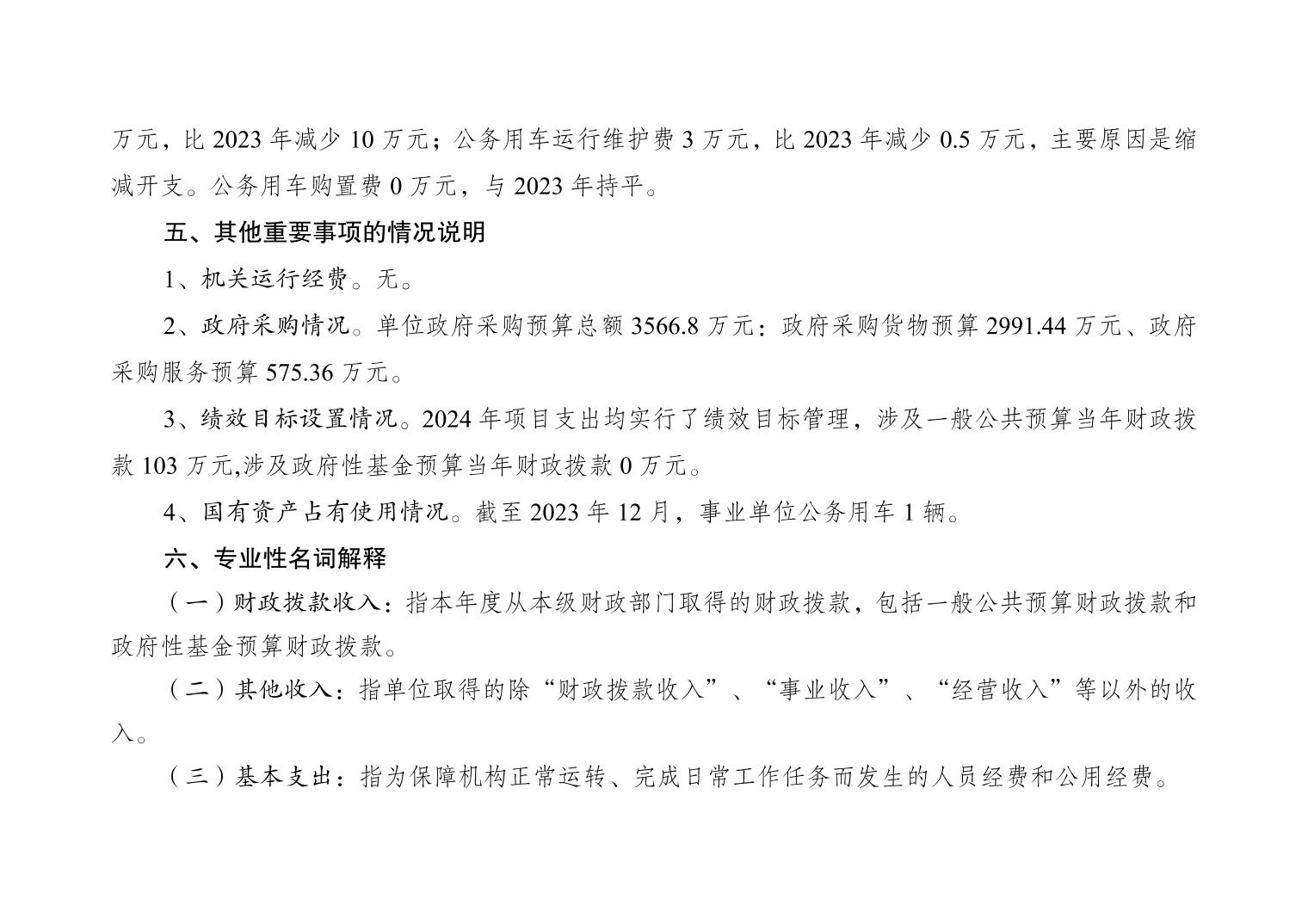 万元，比2023年减少10万元；公务用车运行维护费3万元，比2023年减少0.5万元，主要原因是缩减开支。公务用车购置费0万元，与2023年持平。

五、其他重要事项的情况说明

1、机关运行经费。无。

2、政府采购情况。单位政府采购预算总额3566.8万元：政府采购货物预算2991.44万元、政府采购服务预算575.36万元。

3、绩效目标设置情况。2024年项目支出均实行了绩效目标管理，涉及一般公共预算当年财政拨款103万元,涉及政府性基金预算当年财政拨款0万元。

4、国有资产占有使用情况。截至2023年12月，事业单位公务用车1辆。

六、专业性名词解释

（一）财政拨款收入：指本年度从本级财政部门取得的财政拨款，包括一般公共预算财政拨款和政府性基金预算财政拨款。

（二）其他收入：指单位取得的除“财政拨款收入”、“事业收入”、“经营收入”等以外的收入。

（三）基本支出：指为保障机构正常运转、完成日常工作任务而发生的人员经费和公用经费。